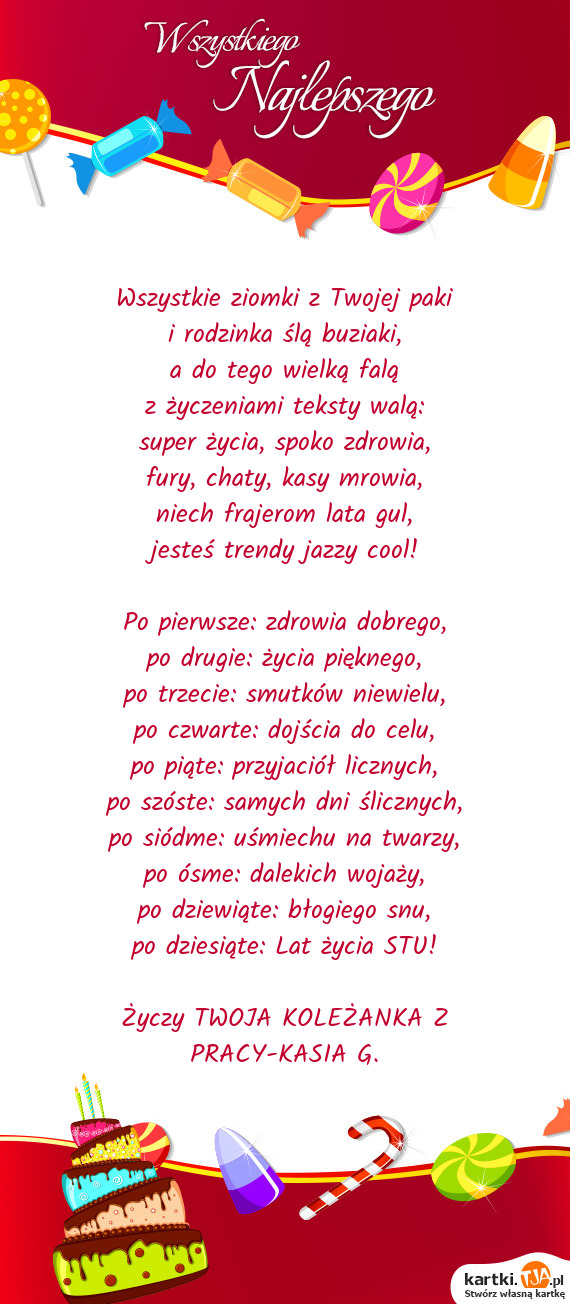 Wszystkiego Najlepszego

Wszystkie ziomki z Twojej paki
i rodzinka ślą buziaki,
a do tego wielką falą
z życzeniami teksty walą:
super życia, spoko zdrowia,
fury, chaty, kasy mrowia,
niech frajerom lata gul,
jesteś trendy jazzy cool!

Po pierwsze: zdrowia dobrego,
po drugie: życia pięknego,
po trzecie: smutków niewielu,
po czwarte: dojścia do celu,
po piąte: przyjaciół licznych,
po szóste: samych dni ślicznych,
po siódme: uśmiechu na twarzy,
po ósme: dalekich wojaży,
po dziewiąte: błogiego snu,
po dziesiąte: Lat życia STU!

Życzy TWOJA KOLEŻANKA Z PRACY-KASIA G.

kartki.TJA.pl
Stwórz własną kartkę